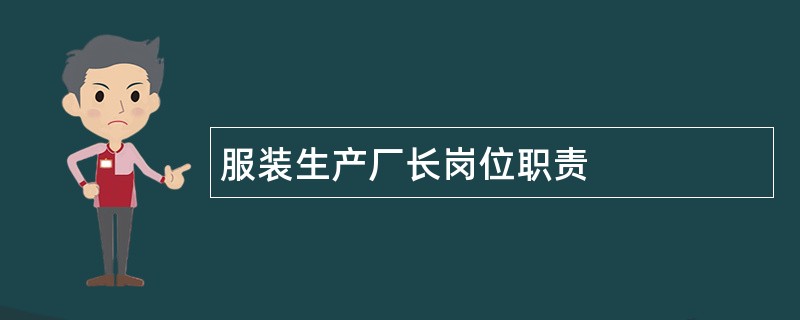 服装生产厂长岗位职责